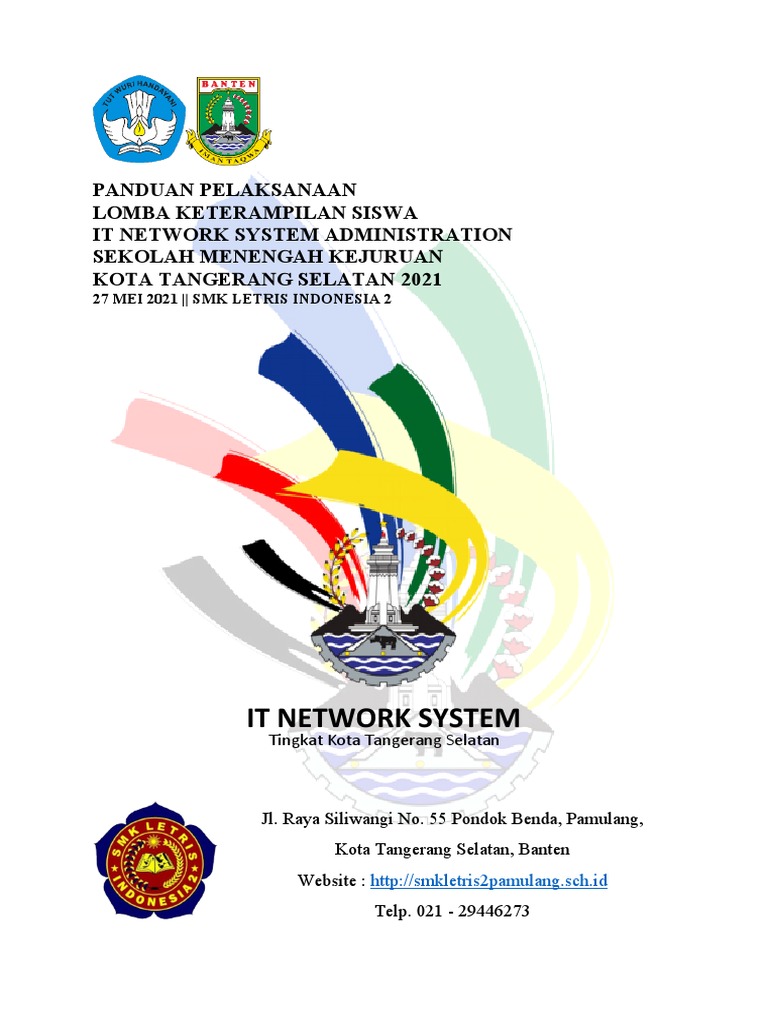 TUT WURI HANDAYANI

BANTEN

IMAN TAQWA

PANDUAN PELAKSANAAN
LOMBA KETERAMPILAN SISWA
IT NETWORK SYSTEM ADMINISTRATION
SEKOLAH MENENGAH KEJURUAN
KOTA TANGERANG SELATAN 2021
27 MEI 2021 || SMK LETRIS INDONESIA 2

IT NETWORK SYSTEM
Tingkat Kota Tangerang Selatan

SMK LETRIS INDONESIA 2

Jl. Raya Siliwangi No. 55 Pondok Benda, Pamulang,

Kota Tangerang Selatan, Banten

Website : http://smkletris2pamulang.sch.id

Telp. 021 - 29446273